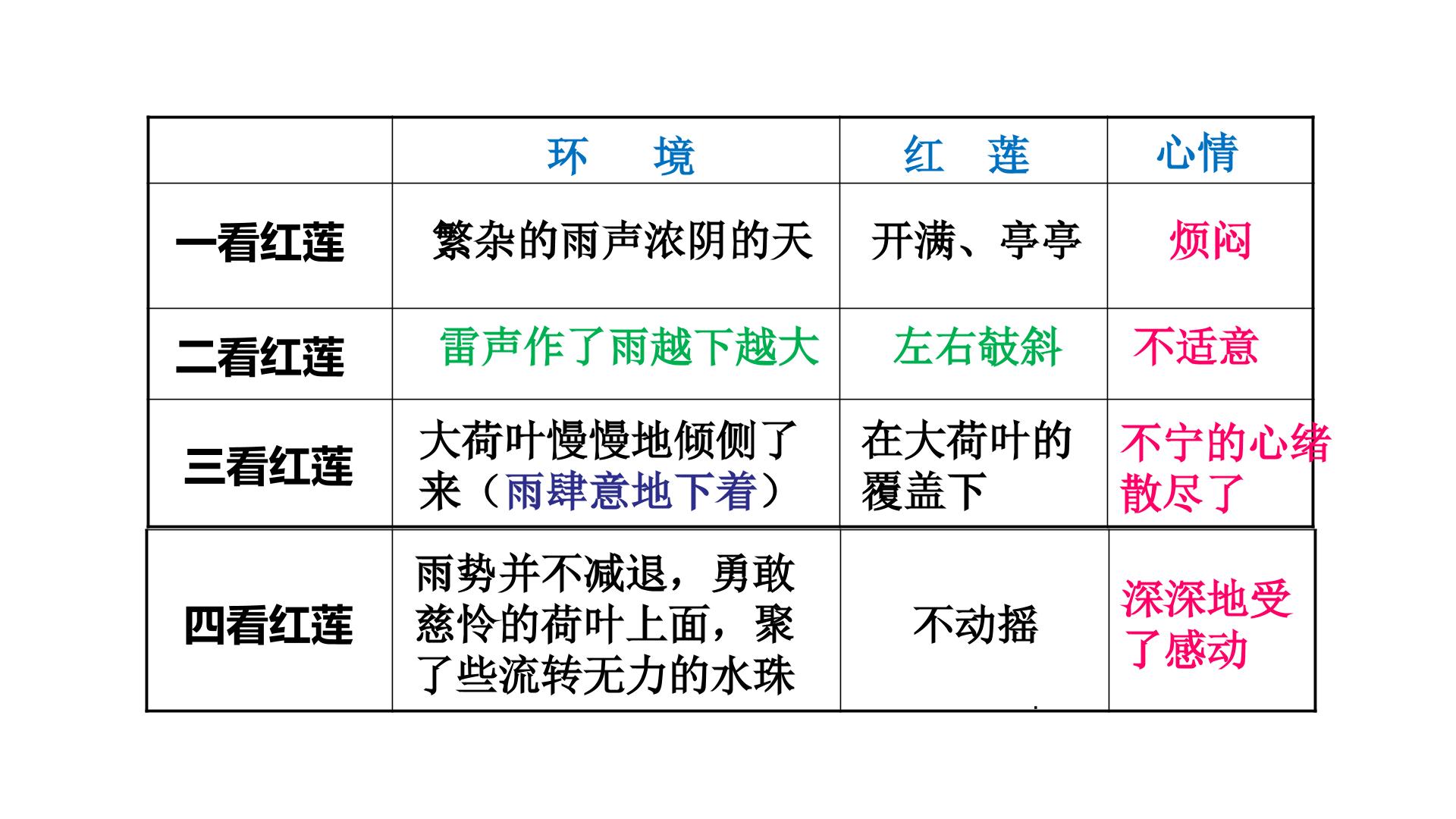 |  | 环 境 | 红 莲 | 心情 |
|---|---|---|---|
| 一看红莲 | 繁杂的雨声浓阴的天 | 开满、亭亭 | 烦闷 |
| 二看红莲 | 雷声作了雨越下越大 | 左右攲斜 | 不适意 |
| 三看红莲 | 大荷叶慢慢地倾侧了来（雨肆意地下着） | 在大荷叶的覆盖下 | 不宁的心绪散尽了 |
| 四看红莲 | 雨势并不减退，勇敢慈怜的荷叶上面，聚了些流转无力的水珠 | 不动摇 | 深深地受了感动 |